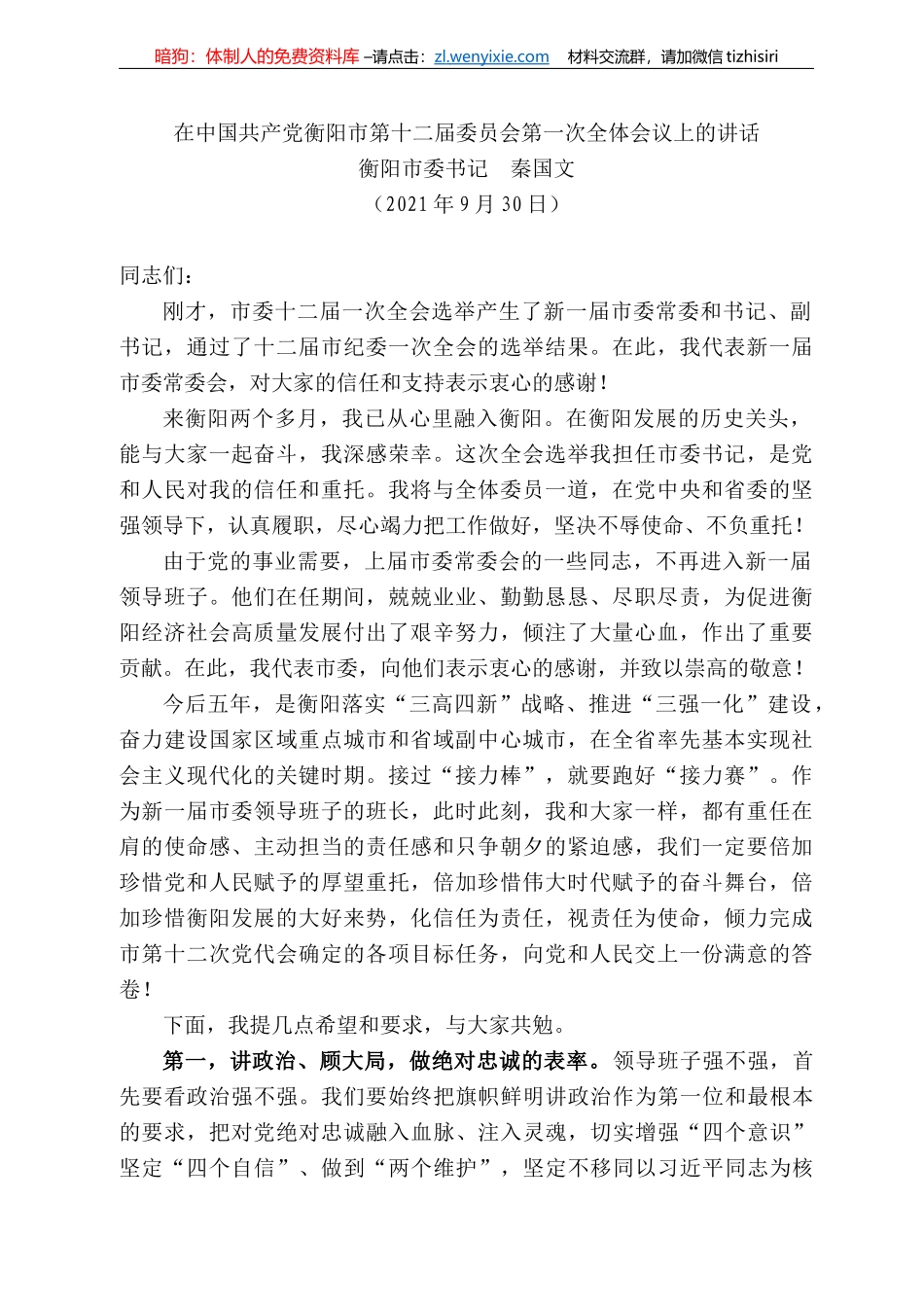 暗狗：体制人的免费资料库 –请点击：zl.wenyixie.com 材料交流群，请加微信 tizhisiri

在中国共产党衡阳市第十二届委员会第一次全体会议上的讲话
衡阳市委书记 秦国文
（2021 年 9 月 30 日）

同志们：

刚才，市委十二届一次全会选举产生了新一届市委常委和书记、副书记，通过了十二届市纪委一次全会的选举结果。在此，我代表新一届市委常委会，对大家的信任和支持表示衷心的感谢！

来衡阳两个多月，我已从心里融入衡阳。在衡阳发展的历史关头，能与大家一起奋斗，我深感荣幸。这次全会选举我担任市委书记，是党和人民对我的信任和重托。我将与全体委员一道，在党中央和省委的坚强领导下，认真履职，尽心竭力把工作做好，坚决不辱使命、不负重托！

由于党的事业需要，上届市委常委会的一些同志，不再进入新一届领导班子。他们在任期间，兢兢业业、勤勤恳恳、尽职尽责，为促进衡阳经济社会高质量发展付出了艰辛努力，倾注了大量心血，作出了重要贡献。在此，我代表市委，向他们表示衷心的感谢，并致以崇高的敬意！

今后五年，是衡阳落实“三高四新”战略、推进“三强一化”建设，奋力建设国家区域重点城市和省域副中心城市，在全省率先基本实现社会主义现代化的关键时期。接过“接力棒”，就要跑好“接力赛”。作为新一届市委领导班子的班长，此时此刻，我和大家一样，都有重任在肩的使命感、主动担当的责任感和只争朝夕的紧迫感，我们一定要倍加珍惜党和人民赋予的厚望重托，倍加珍惜伟大时代赋予的奋斗舞台，倍加珍惜衡阳发展的大好来势，化信任为责任，视责任为使命，倾力完成市第十二次党代会确定的各项目标任务，向党和人民交上一份满意的答卷！

下面，我提几点希望和要求，与大家共勉。

第一，讲政治、顾大局，做绝对忠诚的表率。领导班子强不强，首先要看政治强不强。我们要始终把旗帜鲜明讲政治作为第一位和最根本的要求，把对党绝对忠诚融入血脉、注入灵魂，切实增强“四个意识”坚定“四个自信”、做到“两个维护”，坚定不移同以习近平同志为核